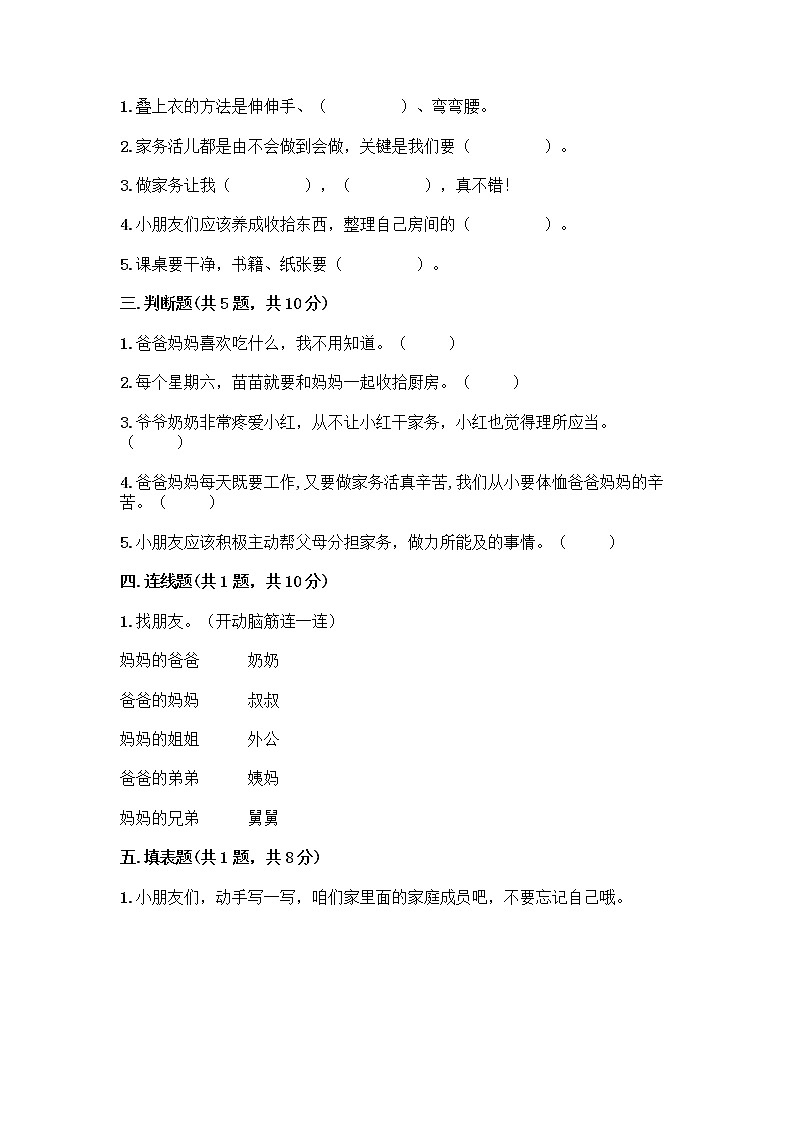 1.叠上衣的方法是伸伸手、（　　　　）、弯弯腰。

2.家务活儿都是由不会做到会做，关键是我们要（　　　　）。

3.做家务让我（　　　　），（　　　　），真不错!

4.小朋友们应该养成收拾东西，整理自己房间的（　　　　）。

5.课桌要干净，书籍、纸张要（　　　　）。

三.判断题(共5题，共10分)

1.爸爸妈妈喜欢吃什么，我不用知道。（　　）

2.每个星期六，苗苗就要和妈妈一起收拾厨房。（　　）

3.爷爷奶奶非常疼爱小红，从不让小红干家务，小红也觉得理所应当。（　　）

4.爸爸妈妈每天既要工作,又要做家务活真辛苦,我们从小要体恤爸爸妈妈的辛苦。（　　）

5.小朋友应该积极主动帮父母分担家务，做力所能及的事情。（　　）

四.连线题(共1题，共10分)

1.找朋友。（开动脑筋连一连）

妈妈的爸爸　　奶奶

爸爸的妈妈　　叔叔

妈妈的姐姐　　外公

爸爸的弟弟　　姨妈

妈妈的兄弟　　舅舅

五.填表题(共1题，共8分)

1.小朋友们，动手写一写，咱们家里面的家庭成员吧，不要忘记自己哦。